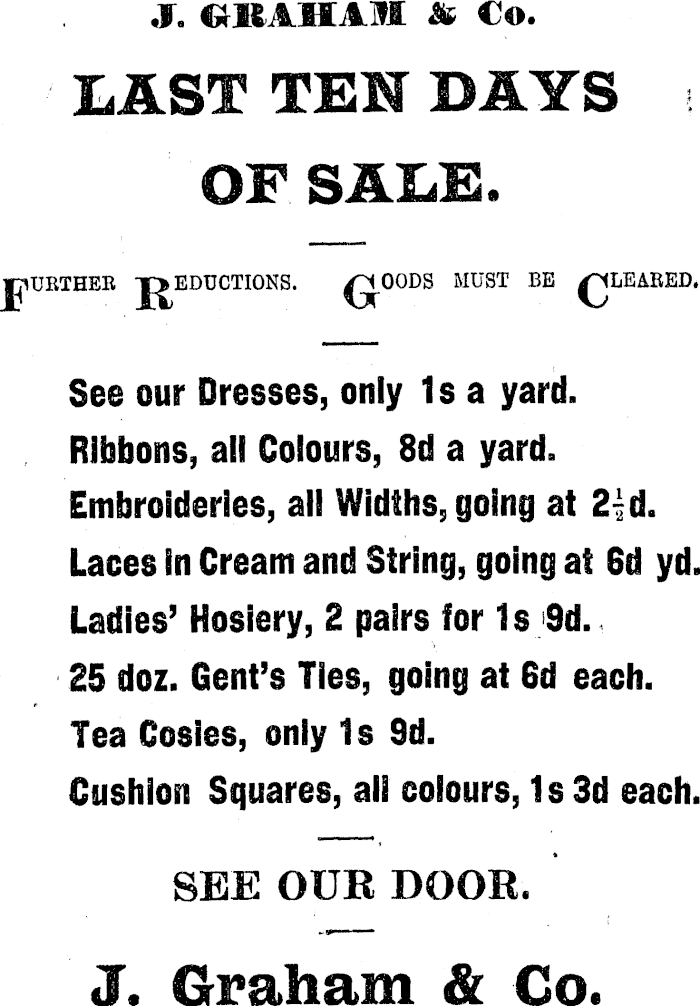 J. GRAHAM & Co.

LAST TEN DAYS OF SALE.

FURTHER REDUCTIONS. GOODS MUST BE CLEARED.

See our Dresses, only 1s a yard.
Ribbons, all Colours, 8d a yard.
Embroideries, all Widths, going at $2\frac{1}{2}$d.
Laces in Cream and String, going at 6d yd.
Ladies' Hosiery, 2 pairs for 1s 9d.
25 doz. Gent's Ties, going at 6d each.
Tea Cosies, only 1s 9d.
Cushion Squares, all colours, 1s 3d each.

SEE OUR DOOR.

J. Graham & Co.